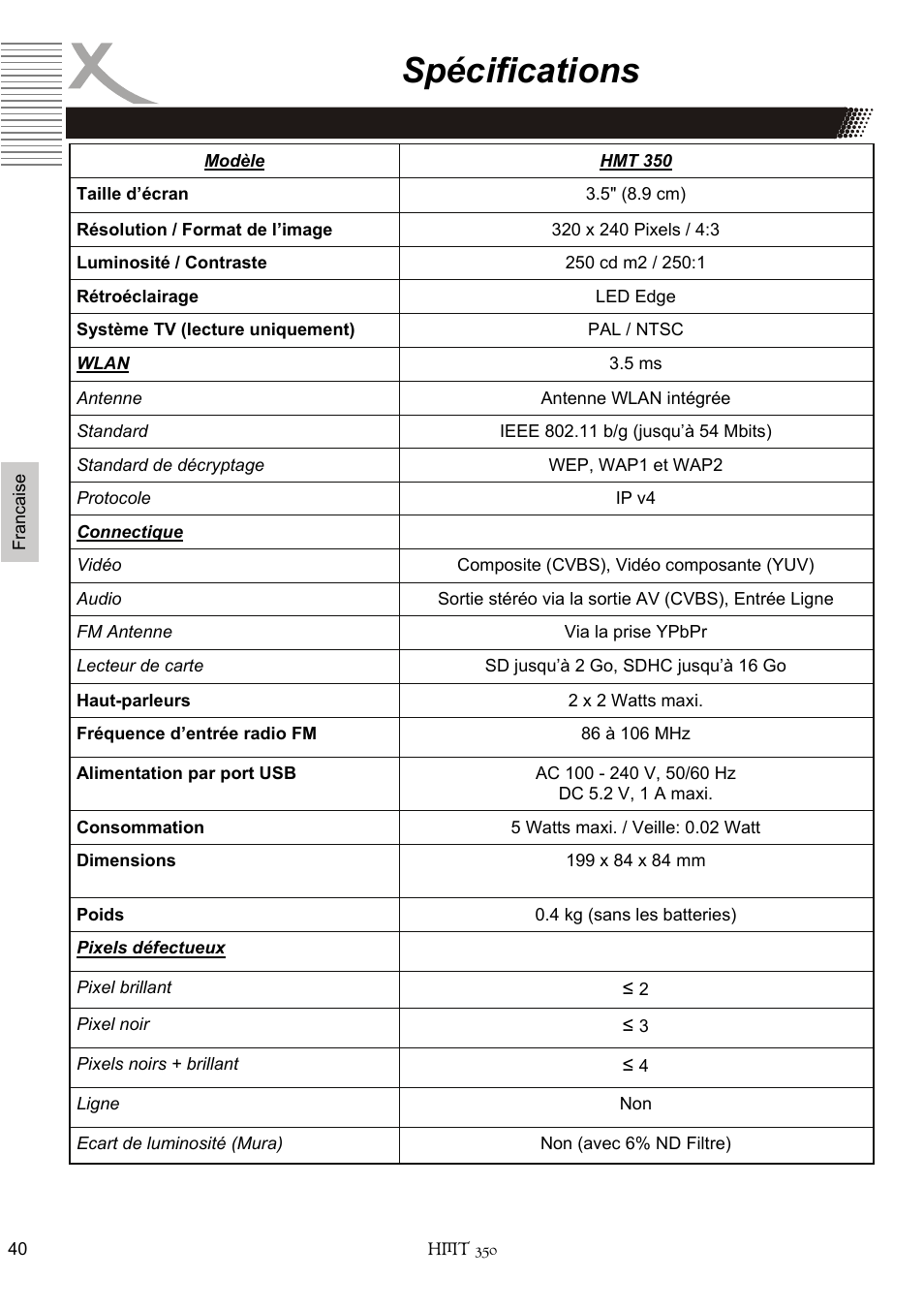 Spécifications

Francaise

| Modèle | HMT 350 |
|---|---|
| Taille d’écran | 3.5" (8.9 cm) |
| Résolution / Format de l’image | 320 x 240 Pixels / 4:3 |
| Luminosité / Contraste | 250 cd m2 / 250:1 |
| Rétroéclairage | LED Edge |
| Système TV (lecture uniquement) | PAL / NTSC |
| WLAN | 3.5 ms |
| Antenne | Antenne WLAN intégrée |
| Standard | IEEE 802.11 b/g (jusqu’à 54 Mbits) |
| Standard de décryptage | WEP, WAP1 et WAP2 |
| Protocole | IP v4 |
| Connectique | |
| Vidéo | Composite (CVBS), Vidéo composante (YUV) |
| Audio | Sortie stéréo via la sortie AV (CVBS), Entrée Ligne |
| FM Antenne | Via la prise YPbPr |
| Lecteur de carte | SD jusqu’à 2 Go, SDHC jusqu’à 16 Go |
| Haut-parleurs | 2 x 2 Watts maxi. |
| Fréquence d’entrée radio FM | 86 à 106 MHz |
| Alimentation par port USB | AC 100 - 240 V, 50/60 Hz DC 5.2 V, 1 A maxi. |
| Consommation | 5 Watts maxi. / Veille: 0.02 Watt |
| Dimensions | 199 x 84 x 84 mm |
| Poids | 0.4 kg (sans les batteries) |
| Pixels défectueux | |
| Pixel brillant | ≤ 2 |
| Pixel noir | ≤ 3 |
| Pixels noirs + brillant | ≤ 4 |
| Ligne | Non |
| Ecart de luminosité (Mura) | Non (avec 6% ND Filtre) |

40 HMT 350